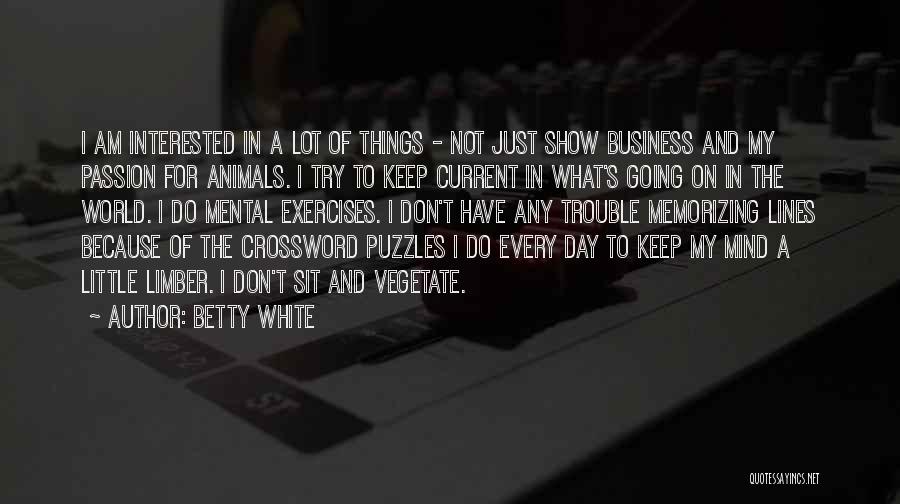 I AM INTERESTED IN A LOT OF THINGS - NOT JUST SHOW BUSINESS AND MY PASSION FOR ANIMALS. I TRY TO KEEP CURRENT IN WHAT'S GOING ON IN THE WORLD. I DO MENTAL EXERCISES. I DON'T HAVE ANY TROUBLE MEMORIZING LINES BECAUSE OF THE CROSSWORD PUZZLES I DO EVERY DAY TO KEEP MY MIND A LITTLE LIMBER. I DON'T SIT AND VEGETATE.

~ AUTHOR: BETTY WHITE

QUOTESSAYINGS.NET